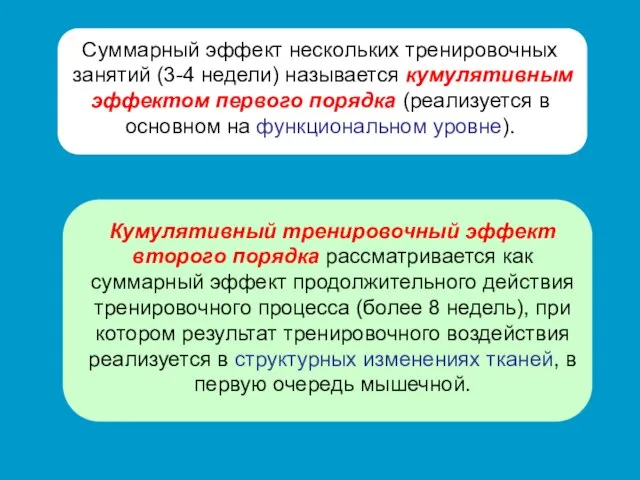 Суммарный эффект нескольких тренировочных занятий (3-4 недели) называется кумулятивным эффектом первого порядка (реализуется в основном на функциональном уровне).

Кумулятивный тренировочный эффект второго порядка рассматривается как суммарный эффект продолжительного действия тренировочного процесса (более 8 недель), при котором результат тренировочного воздействия реализуется в структурных изменениях тканей, в первую очередь мышечной.